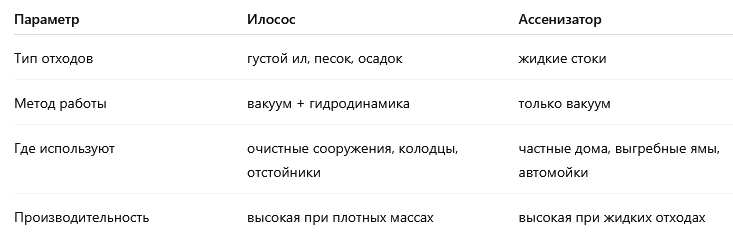 | Параметр | Илосос | Ассенизатор |
|---|---|---|
| Тип отходов | густой ил, песок, осадок | жидкие стоки |
| Метод работы | вакуум + гидродинамика | только вакуум |
| Где используют | очистные сооружения, колодцы, отстойники | частные дома, выгребные ямы, автомойки |
| Производительность | высокая при плотных массах | высокая при жидких отходах |